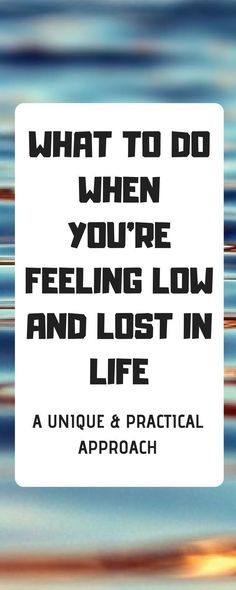 WHAT TO DO WHEN YOU'RE FEELING LOW AND LOST IN LIFE

A UNIQUE & PRACTICAL APPROACH